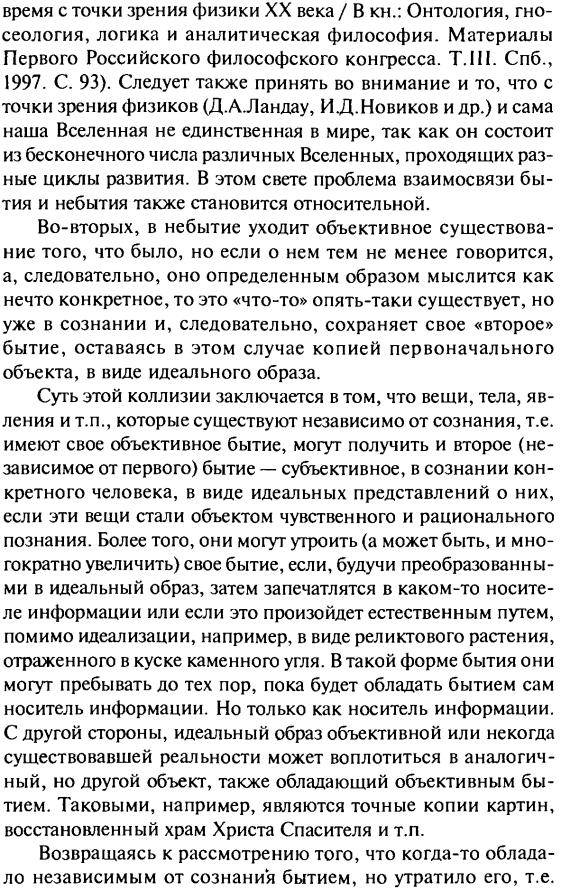 время с точки зрения физики XX века / В кн.: Онтология, гносеология, логика и аналитическая философия. Материалы Первого Российского философского конгресса. Т.III. Спб., 1997. С. 93). Следует также принять во внимание и то, что с точки зрения физиков (Д.А.Ландау, И.Д.Новиков и др.) и сама наша Вселенная не единственная в мире, так как он состоит из бесконечного числа различных Вселенных, проходящих разные циклы развития. В этом свете проблема взаимосвязи бытия и небытия также становится относительной.

Во-вторых, в небытие уходит объективное существование того, что было, но если о нем тем не менее говорится, а, следовательно, оно определенным образом мыслится как нечто конкретное, то это «что-то» опять-таки существует, но уже в сознании и, следовательно, сохраняет свое «второе» бытие, оставаясь в этом случае копией первоначального объекта, в виде идеального образа.

Суть этой коллизии заключается в том, что вещи, тела, явления и т.п., которые существуют независимо от сознания, т.е. имеют свое объективное бытие, могут получить и второе (независимое от первого) бытие — субъективное, в сознании конкретного человека, в виде идеальных представлений о них, если эти вещи стали объектом чувственного и рационального познания. Более того, они могут утроить (а может быть, и многократно увеличить) свое бытие, если, будучи преобразованными в идеальный образ, затем запечатлятся в каком-то носителе информации или если это произойдет естественным путем, помимо идеализации, например, в виде реликтового растения, отраженного в куске каменного угля. В такой форме бытия они могут пребывать до тех пор, пока будет обладать бытием сам носитель информации. Но только как носитель информации. С другой стороны, идеальный образ объективной или некогда существовавшей реальности может воплотиться в аналогичный, но другой объект, также обладающий объективным бытием. Таковыми, например, являются точные копии картин, восстановленный храм Христа Спасителя и т.п.

Возвращаясь к рассмотрению того, что когда-то обладало независимым от сознания бытием, но утратило его, т.е.